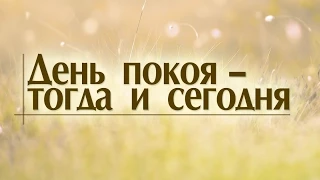 День покоя –
тогда и сегодня